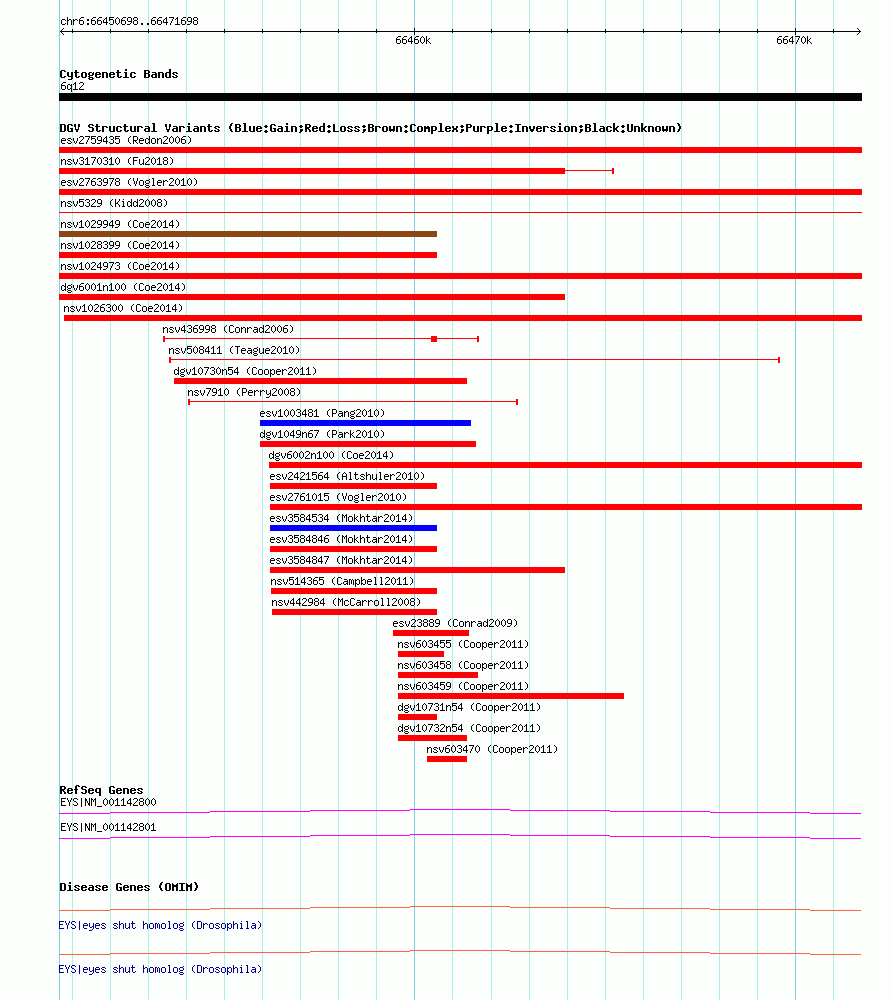 chr6:66450698..66471698

66460k

66470k

Cytogenetic Bands
6q12

DGV Structural Variants (Blue:Gain;Red:Loss;Brown:Complex;Purple:Inversion;Black:Unknown)
esv2759435 (Redon2006)
nsv3170310 (Fu2018)
esv2763978 (Vogler2010)
nsv5329 (Kidd2008)
nsv1029949 (Coe2014)
nsv1028399 (Coe2014)
nsv1024973 (Coe2014)
dgv6001n100 (Coe2014)
nsv1026300 (Coe2014)
nsv436998 (Conrad2006)
nsv508411 (Teague2010)
dgv10730n54 (Cooper2011)
nsv7910 (Perry2008)
esv1003481 (Pang2010)
dgv1049n67 (Park2010)
dgv6002n100 (Coe2014)
esv2421564 (Altshuler2010)
esv2761015 (Vogler2010)
esv3584534 (Mokhtar2014)
esv3584846 (Mokhtar2014)
esv3584847 (Mokhtar2014)
nsv514365 (Campbell2011)
nsv442984 (McCarroll2008)
esv23889 (Conrad2009)
nsv603455 (Cooper2011)
nsv603458 (Cooper2011)
nsv603459 (Cooper2011)
dgv10731n54 (Cooper2011)
dgv10732n54 (Cooper2011)
nsv603470 (Cooper2011)

RefSeq Genes
EYS|NM_001142800
EYS|NM_001142801

Disease Genes (OMIM)
EYS|eyes shut homolog (Drosophila)
EYS|eyes shut homolog (Drosophila)